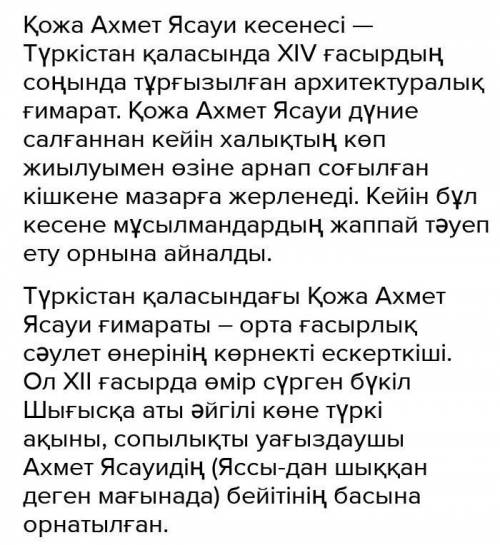 Қожа Ахмет Ясауи кесенесі — Түркістан қаласында XIV ғасырдың соңында тұрғызылған архитектуралық ғимарат. Қожа Ахмет Ясауи дүние салғаннан кейін халықтың көп жиылуымен өзіне арнап соғылған кішкене мазарға жерленеді. Кейін бұл кесене мұсылмандардың жаппай тәуеп ету орнына айналды.

Түркістан қаласындағы Қожа Ахмет Ясауи ғимараты – орта ғасырлық сәулет өнерінің көрнекті ескерткіші. Ол XII ғасырда өмір сүрген бүкіл Шығысқа аты әйгілі көне түркі ақыны, сопылықты уағыздаушы Ахмет Ясауидің (Яссы-дан шыққан деген мағынада) бейітінің басына орнатылған.